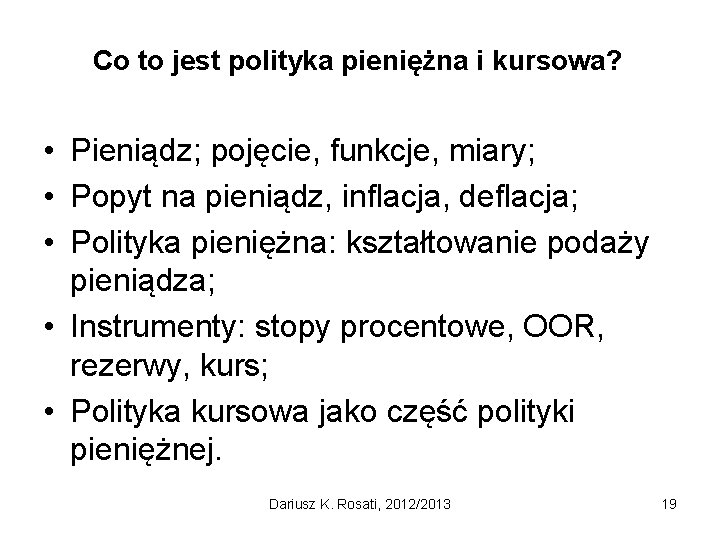 Co to jest polityka pieniężna i kursowa?

• Pieniądz; pojęcie, funkcje, miary;
• Popyt na pieniądz, inflacja, deflacja;
• Polityka pieniężna: kształtowanie podaży pieniądza;
• Instrumenty: stopy procentowe, OOR, rezerwy, kurs;
• Polityka kursowa jako część polityki pieniężnej.

Dariusz K. Rosati, 2012/2013

19